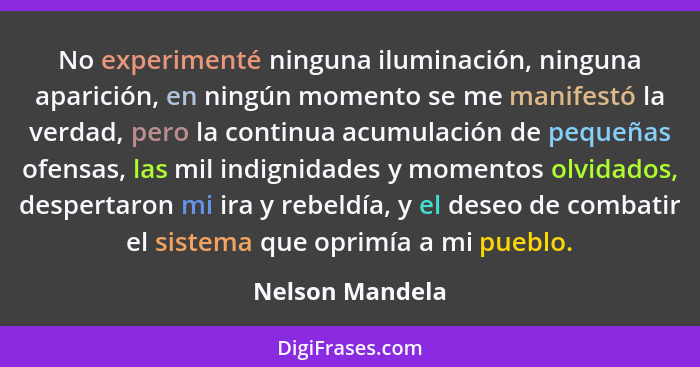 No experimenté ninguna iluminación, ninguna aparición, en ningún momento se me manifestó la verdad, pero la continua acumulación de pequeñas ofensas, las mil indignidades y momentos olvidados, despertaron mi ira y rebeldía, y el deseo de combatir el sistema que oprimía a mi pueblo.

Nelson Mandela

DigiFrases.com